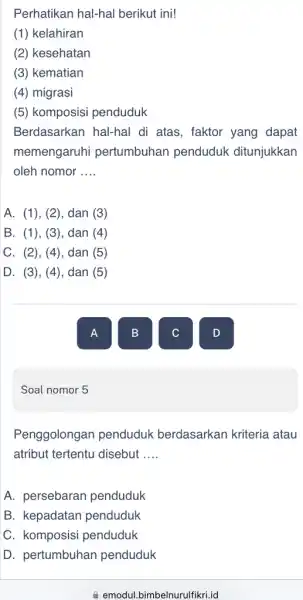 Perhatikan hal-hal berikut ini!
(1) kelahiran
(2) kesehatan
(3) kematian
(4) migrasi
(5) komposisi penduduk
Berdasarkan hal-hal di atas, faktor yang dapat memengaruhi pertumbuhan penduduk ditunjukkan oleh nomor ....

A. (1), (2), dan (3)
B. (1), (3), dan (4)
C. (2), (4), dan (5)
D. (3), (4), dan (5)

A B C D

Soal nomor 5

Penggolongan penduduk berdasarkan kriteria atau atribut tertentu disebut ....

A. persebaran penduduk
B. kepadatan penduduk
C. komposisi penduduk
D. pertumbuhan penduduk

emodul.bimbelnurulfikri.id